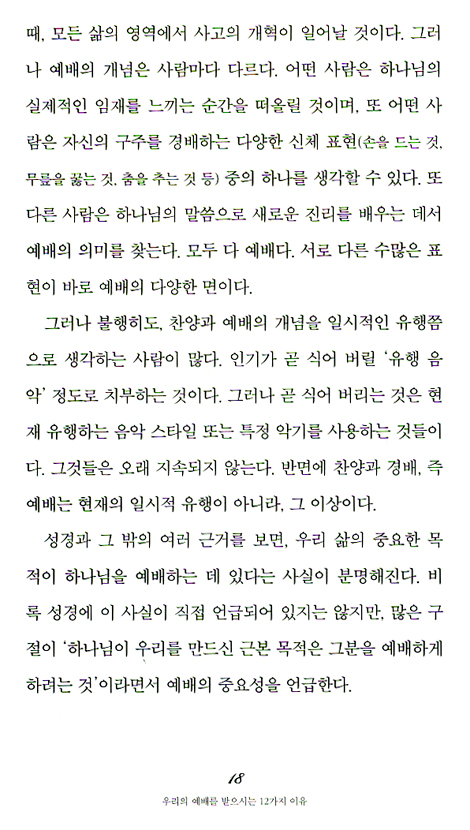 때, 모든 삶의 영역에서 사고의 개혁이 일어날 것이다. 그러나 예배의 개념은 사람마다 다르다. 어떤 사람은 하나님의 실제적인 임재를 느끼는 순간을 떠올릴 것이며, 또 어떤 사람은 자신의 구주를 경배하는 다양한 신체 표현(손을 드는 것, 무릎을 꿇는 것, 춤을 추는 것 등) 중의 하나를 생각할 수 있다. 또 다른 사람은 하나님의 말씀으로 새로운 진리를 배우는 데서 예배의 의미를 찾는다. 모두 다 예배다. 서로 다른 수많은 표현이 바로 예배의 다양한 면이다.

그러나 불행히도, 찬양과 예배의 개념을 일시적인 유행쯤으로 생각하는 사람이 많다. 인기가 곧 식어 버릴 '유행 음악' 정도로 치부하는 것이다. 그러나 곧 식어 버리는 것은 현재 유행하는 음악 스타일 또는 특정 악기를 사용하는 것들이다. 그것들은 오래 지속되지 않는다. 반면에 찬양과 경배, 즉 예배는 현재의 일시적 유행이 아니라, 그 이상이다.

성경과 그 밖의 여러 근거를 보면, 우리 삶의 중요한 목적이 하나님을 예배하는 데 있다는 사실이 분명해진다. 비록 성경에 이 사실이 직접 언급되어 있지는 않지만, 많은 구절이 '하나님이 우리를 만드신 근본 목적은 그분을 예배하게 하려는 것'이라면서 예배의 중요성을 언급한다.

18

우리의 예배를 받으시는 12가지 이유